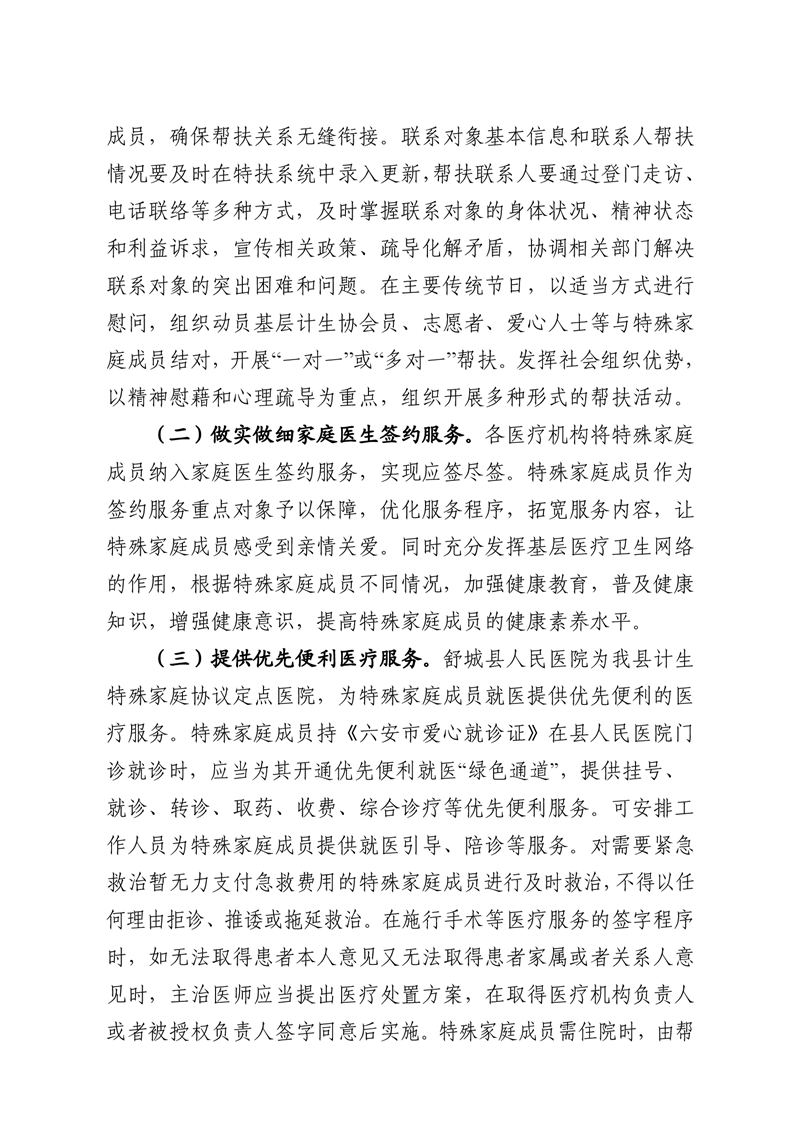 成员，确保帮扶关系无缝衔接。联系对象基本信息和联系人帮扶情况要及时在特扶系统中录入更新，帮扶联系人要通过登门走访、电话联络等多种方式，及时掌握联系对象的身体状况、精神状态和利益诉求，宣传相关政策、疏导化解矛盾，协调相关部门解决联系对象的突出困难和问题。在主要传统节日，以适当方式进行慰问，组织动员基层计生协会员、志愿者、爱心人士等与特殊家庭成员结对，开展“一对一”或“多对一”帮扶。发挥社会组织优势，以精神慰藉和心理疏导为重点，组织开展多种形式的帮扶活动。

（二）做实做细家庭医生签约服务。各医疗机构将特殊家庭成员纳入家庭医生签约服务，实现应签尽签。特殊家庭成员作为签约服务重点对象予以保障，优化服务程序，拓宽服务内容，让特殊家庭成员感受到亲情关爱。同时充分发挥基层医疗卫生网络的作用，根据特殊家庭成员不同情况，加强健康教育，普及健康知识，增强健康意识，提高特殊家庭成员的健康素养水平。

（三）提供优先便利医疗服务。舒城县人民医院为我县计生特殊家庭协议定点医院，为特殊家庭成员就医提供优先便利的医疗服务。特殊家庭成员持《六安市爱心就诊证》在县人民医院门诊就诊时，应当为其开通优先便利就医“绿色通道”，提供挂号、就诊、转诊、取药、收费、综合诊疗等优先便利服务。可安排工作人员为特殊家庭成员提供就医引导、陪诊等服务。对需要紧急救治暂无力支付急救费用的特殊家庭成员进行及时救治，不得以任何理由拒诊、推诿或拖延救治。在施行手术等医疗服务的签字程序时，如无法取得患者本人意见又无法取得患者家属或者关系人意见时，主治医师应当提出医疗处置方案，在取得医疗机构负责人或者被授权负责人签字同意后实施。特殊家庭成员需住院时，由帮